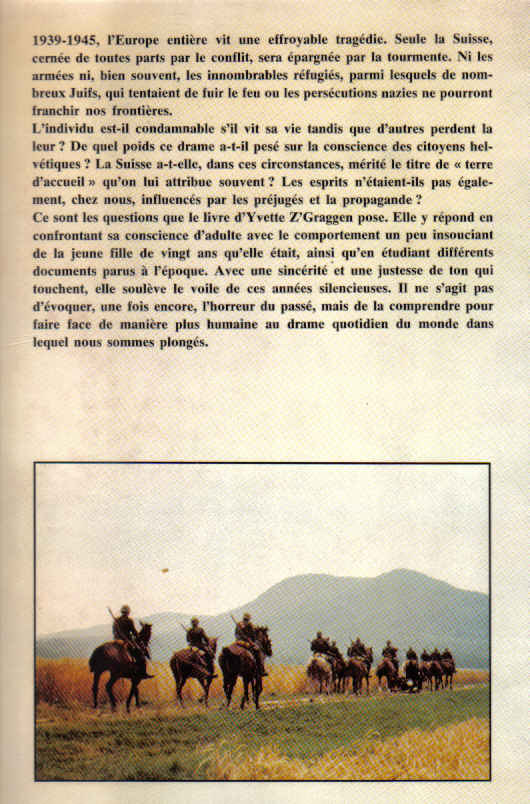 1939-1945, l'Europe entière vit une effroyable tragédie. Seule la Suisse, cernée de toutes parts par le conflit, sera épargnée par la tourmente. Ni les armées ni, bien souvent, les innombrables réfugiés, parmi lesquels de nombreux Juifs, qui tentaient de fuir le feu ou les persécutions nazies ne pourront franchir nos frontières.
L'individu est-il condamnable s'il vit sa vie tandis que d'autres perdent la leur ? De quel poids ce drame a-t-il pesé sur la conscience des citoyens helvétiques ? La Suisse a-t-elle, dans ces circonstances, mérité le titre de « terre d'accueil » qu'on lui attribue souvent ? Les esprits n'étaient-ils pas également, chez nous, influencés par les préjugés et la propagande ?
Ce sont les questions que le livre d'Yvette Z'Graggen pose. Elle y répond en confrontant sa conscience d'adulte avec le comportement un peu insouciant de la jeune fille de vingt ans qu'elle était, ainsi qu'en étudiant différents documents parus à l'époque. Avec une sincérité et une justesse de ton qui touchent, elle soulève le voile de ces années silencieuses. Il ne s'agit pas d'évoquer, une fois encore, l'horreur du passé, mais de la comprendre pour faire face de manière plus humaine au drame quotidien du monde dans lequel nous sommes plongés.